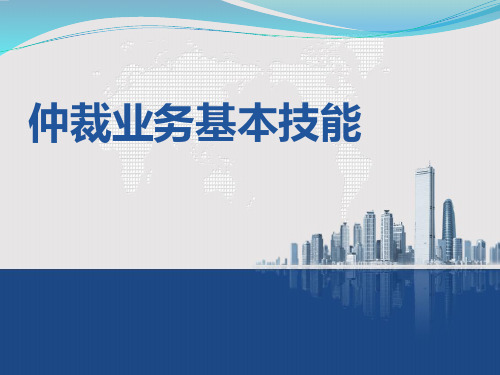 仲裁业务基本技能